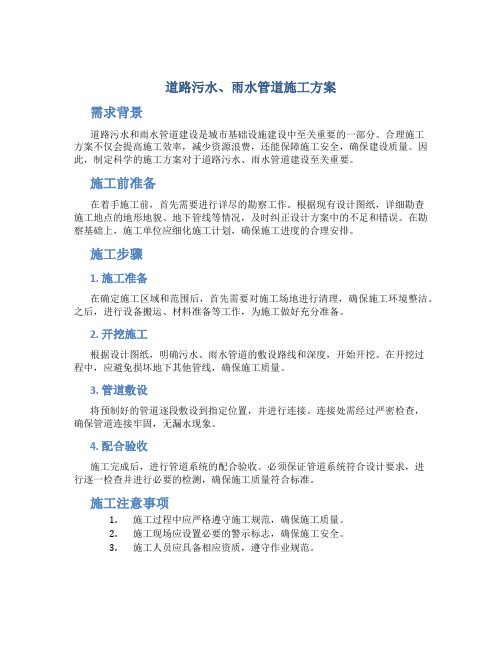 道路污水、雨水管道施工方案

需求背景

道路污水和雨水管道建设是城市基础设施建设中至关重要的一部分。合理施工方案不仅会提高施工效率，减少资源浪费，还能保障施工安全，确保建设质量。因此，制定科学的施工方案对于道路污水、雨水管道建设至关重要。

施工前准备

在着手施工前，首先需要进行详尽的勘察工作。根据现有设计图纸，详细勘查施工地点的地形地貌、地下管线等情况，及时纠正设计方案中的不足和错误。在勘察基础上，施工单位应细化施工计划，确保施工进度的合理安排。

施工步骤

1. 施工准备

在确定施工区域和范围后，首先需要对施工场地进行清理，确保施工环境整洁。之后，进行设备搬运、材料准备等工作，为施工做好充分准备。

2. 开挖施工

根据设计图纸，明确污水、雨水管道的敷设路线和深度，开始开挖。在开挖过程中，应避免损坏地下其他管线，确保施工质量。

3. 管道敷设

将预制好的管道逐段敷设到指定位置，并进行连接。连接处需经过严密检查，确保管道连接牢固，无漏水现象。

4. 配合验收

施工完成后，进行管道系统的配合验收。必须保证管道系统符合设计要求，进行逐一检查并进行必要的检测，确保施工质量符合标准。

施工注意事项

1. 施工过程中应严格遵守施工规范，确保施工质量。
2. 施工现场应设置必要的警示标志，确保施工安全。
3. 施工人员应具备相应资质，遵守作业规范。